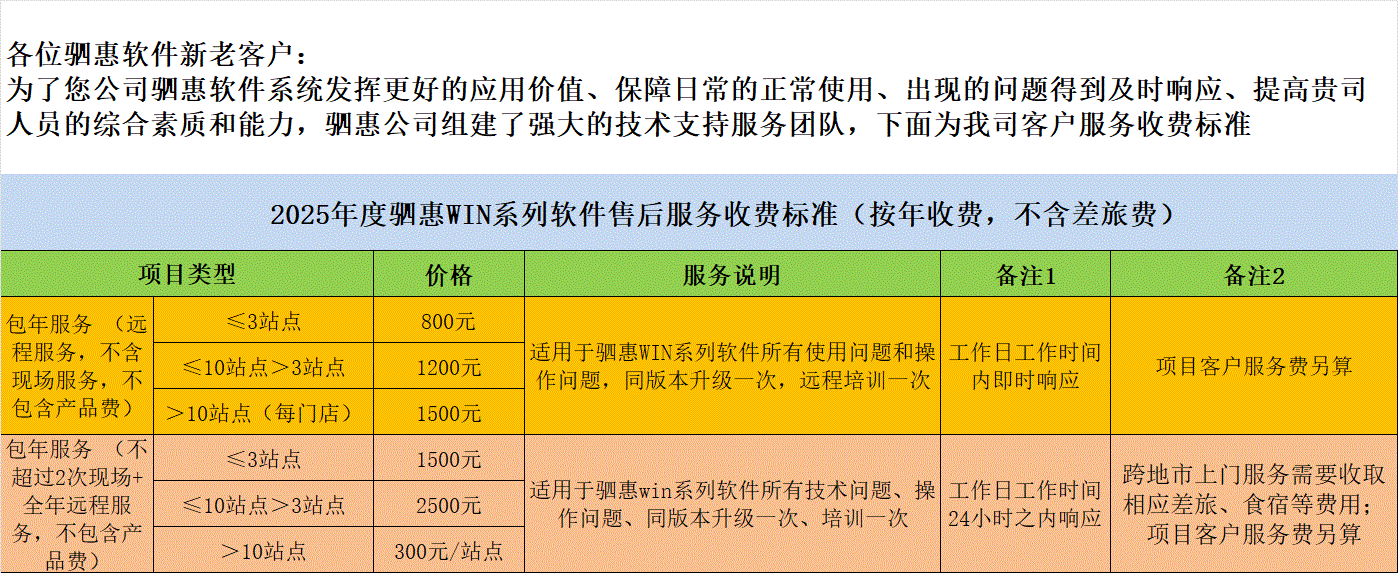 各位驷惠软件新老客户：
为了您公司驷惠软件系统发挥更好的应用价值、保障日常的正常使用、出现的问题得到及时响应、提高贵司人员的综合素质和能力，驷惠公司组建了强大的技术支持服务团队，下面为我司客户服务收费标准

2025年度驷惠WIN系列软件售后服务收费标准（按年收费，不含差旅费）

| 项目类型 | | 价格 | 服务说明 | 备注1 | 备注2 |
|---|---|---|---|---|---|
| 包年服务 （远程服务，不含现场服务，不包含产品费） | ≤3站点 | 800元 | 适用于驷惠WIN系列软件所有使用问题和操作问题，同版本升级一次，远程培训一次 | 工作日工作时间内即时响应 | 项目客户服务费另算 |
| | ≤10站点＞3站点 | 1200元 | | | |
| | ＞10站点（每门店） | 1500元 | | | |
| 包年服务 （不超过2次现场+全年远程服务，不包含产品费） | ≤3站点 | 1500元 | 适用于驷惠win系列软件所有技术问题、操作问题、同版本升级一次、培训一次 | 工作日工作时间24小时之内响应 | 跨地市上门服务需要收取相应差旅、食宿等费用；项目客户服务费另算 |
| | ≤10站点＞3站点 | 2500元 | | | |
| | ＞10站点 | 300元/站点 | | | |